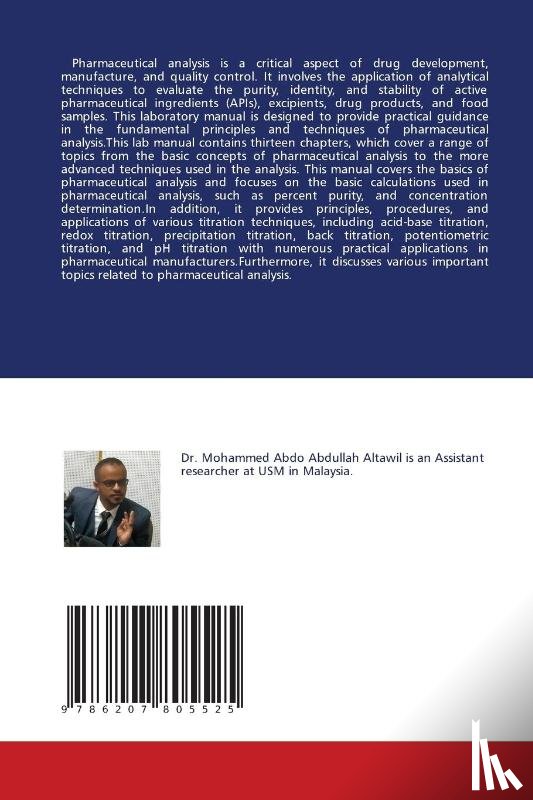 Pharmaceutical analysis is a critical aspect of drug development, manufacture, and quality control. It involves the application of analytical techniques to evaluate the purity, identity, and stability of active pharmaceutical ingredients (APIs), excipients, drug products, and food samples. This laboratory manual is designed to provide practical guidance in the fundamental principles and techniques of pharmaceutical analysis.This lab manual contains thirteen chapters, which cover a range of topics from the basic concepts of pharmaceutical analysis to the more advanced techniques used in the analysis. This manual covers the basics of pharmaceutical analysis and focuses on the basic calculations used in pharmaceutical analysis, such as percent purity, and concentration determination.In addition, it provides principles, procedures, and applications of various titration techniques, including acid-base titration, redox titration, precipitation titration, back titration, potentiometric titration, and pH titration with numerous practical applications in pharmaceutical manufacturers.Furthermore, it discusses various important topics related to pharmaceutical analysis.

Dr. Mohammed Abdo Abdullah Altawil is an Assistant researcher at USM in Malaysia.

9 786207 805525